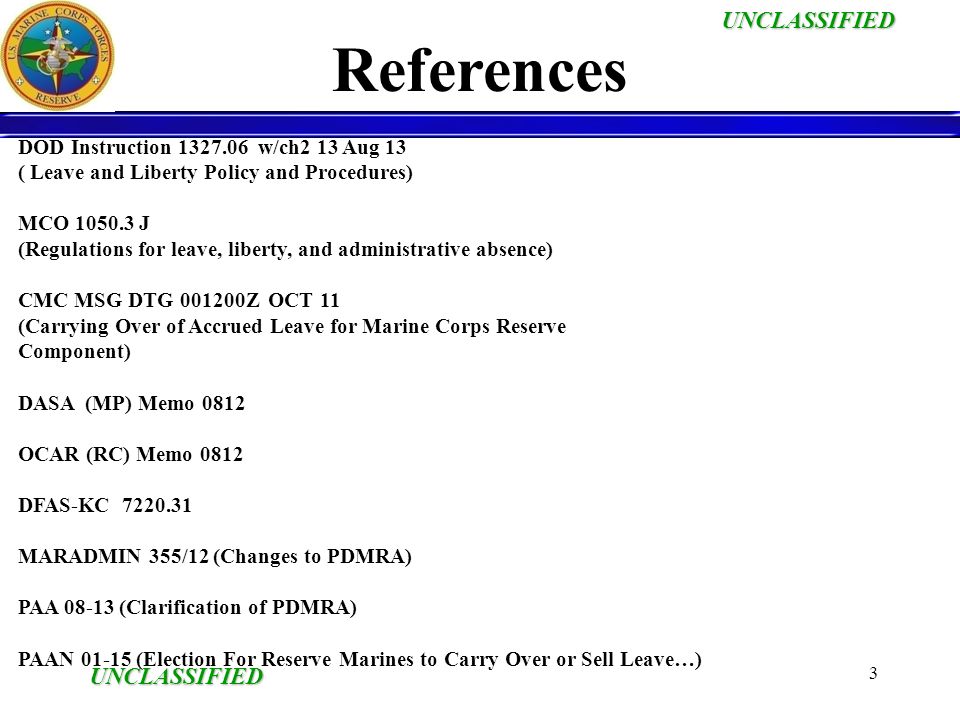 U.S. MARINE CORPS FORCES RESERVE

UNCLASSIFIED

References

DOD Instruction 1327.06 w/ch2 13 Aug 13
( Leave and Liberty Policy and Procedures)

MCO 1050.3 J
(Regulations for leave, liberty, and administrative absence)

CMC MSG DTG 001200Z OCT 11
(Carrying Over of Accrued Leave for Marine Corps Reserve Component)

DASA (MP) Memo 0812

OCAR (RC) Memo 0812

DFAS-KC 7220.31

MARADMIN 355/12 (Changes to PDMRA)

PAA 08-13 (Clarification of PDMRA)

PAAN 01-15 (Election For Reserve Marines to Carry Over or Sell Leave…)

UNCLASSIFIED

3